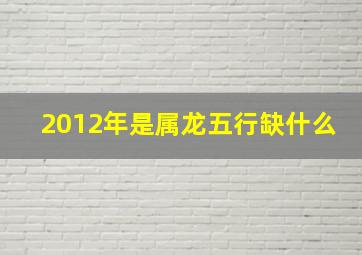 2012年是属龙五行缺什么